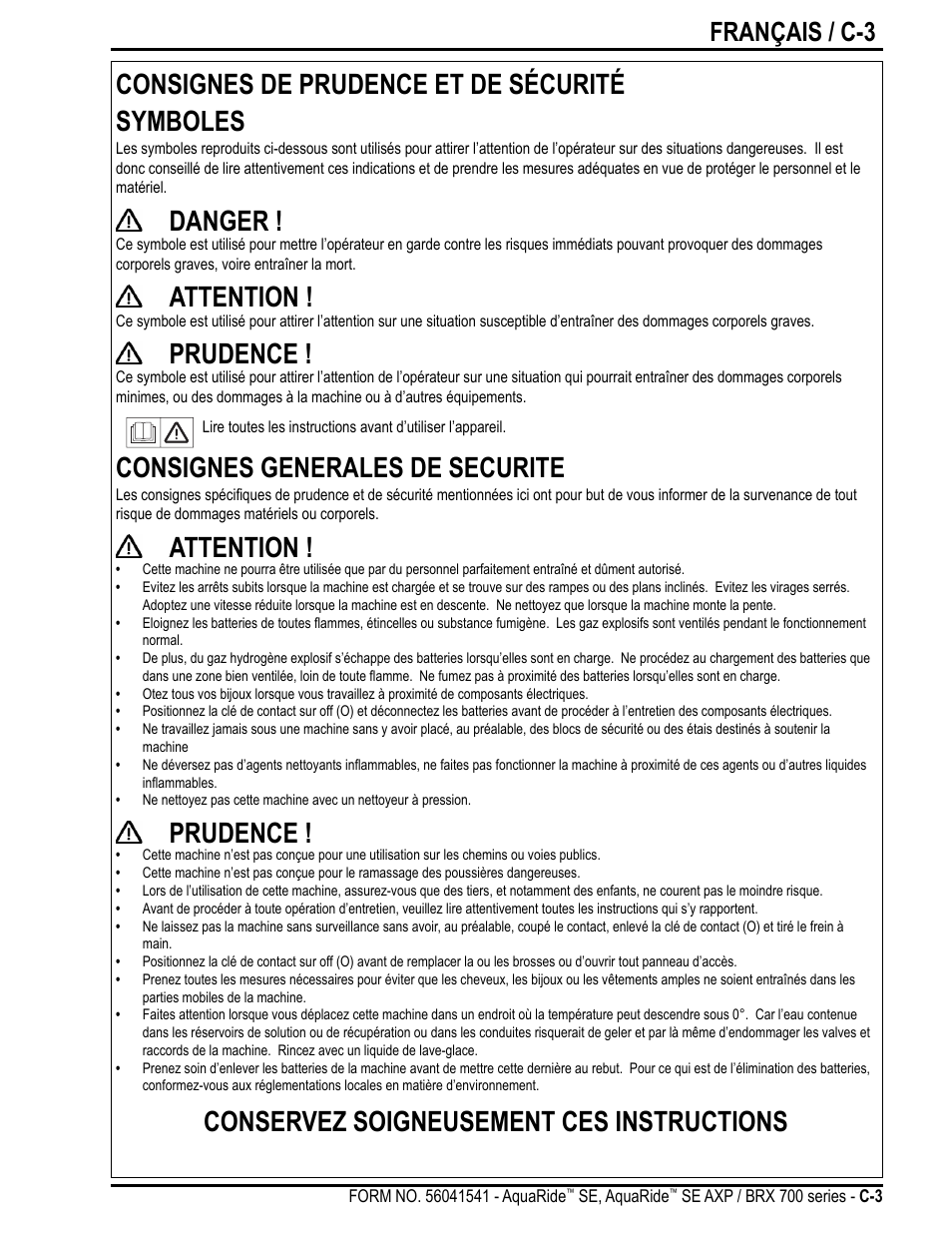 FRANÇAIS / C-3

CONSIGNES DE PRUDENCE ET DE SÉCURITÉ

SYMBOLES

Les symboles reproduits ci-dessous sont utilisés pour attirer l'attention de l'opérateur sur des situations dangereuses. Il est donc conseillé de lire attentivement ces indications et de prendre les mesures adéquates en vue de protéger le personnel et le matériel.

DANGER !

Ce symbole est utilisé pour mettre l'opérateur en garde contre les risques immédiats pouvant provoquer des dommages corporels graves, voire entraîner la mort.

ATTENTION !

Ce symbole est utilisé pour attirer l'attention sur une situation susceptible d'entraîner des dommages corporels graves.

PRUDENCE !

Ce symbole est utilisé pour attirer l'attention de l'opérateur sur une situation qui pourrait entraîner des dommages corporels minimes, ou des dommages à la machine ou à d'autres équipements.

Lire toutes les instructions avant d'utiliser l'appareil.

CONSIGNES GENERALES DE SECURITE

Les consignes spécifiques de prudence et de sécurité mentionnées ici ont pour but de vous informer de la survenance de tout risque de dommages matériels ou corporels.

ATTENTION !

• Cette machine ne pourra être utilisée que par du personnel parfaitement entraîné et dûment autorisé.
• Evitez les arrêts subits lorsque la machine est chargée et se trouve sur des rampes ou des plans inclinés. Evitez les virages serrés. Adoptez une vitesse réduite lorsque la machine est en descente. Ne nettoyez que lorsque la machine monte la pente.
• Eloignez les batteries de toutes flammes, étincelles ou substance fumigène. Les gaz explosifs sont ventilés pendant le fonctionnement normal.
• De plus, du gaz hydrogène explosif s'échappe des batteries lorsqu'elles sont en charge. Ne procédez au chargement des batteries que dans une zone bien ventilée, loin de toute flamme. Ne fumez pas à proximité des batteries lorsqu'elles sont en charge.
• Otez tous vos bijoux lorsque vous travaillez à proximité de composants électriques.
• Positionnez la clé de contact sur off (O) et déconnectez les batteries avant de procéder à l'entretien des composants électriques.
• Ne travaillez jamais sous une machine sans y avoir placé, au préalable, des blocs de sécurité ou des étais destinés à soutenir la machine
• Ne déversez pas d'agents nettoyants inflammables, ne faites pas fonctionner la machine à proximité de ces agents ou d'autres liquides inflammables.
• Ne nettoyez pas cette machine avec un nettoyeur à pression.

PRUDENCE !

• Cette machine n'est pas conçue pour une utilisation sur les chemins ou voies publics.
• Cette machine n'est pas conçue pour le ramassage des poussières dangereuses.
• Lors de l'utilisation de cette machine, assurez-vous que des tiers, et notamment des enfants, ne courent pas le moindre risque.
• Avant de procéder à toute opération d'entretien, veuillez lire attentivement toutes les instructions qui s'y rapportent.
• Ne laissez pas la machine sans surveillance sans avoir, au préalable, coupé le contact, enlevé la clé de contact (O) et tiré le frein à main.
• Positionnez la clé de contact sur off (O) avant de remplacer la ou les brosses ou d'ouvrir tout panneau d'accès.
• Prenez toutes les mesures nécessaires pour éviter que les cheveux, les bijoux ou les vêtements amples ne soient entraînés dans les parties mobiles de la machine.
• Faites attention lorsque vous déplacez cette machine dans un endroit où la température peut descendre sous 0°. Car l'eau contenue dans les réservoirs de solution ou de récupération ou dans les conduites risquerait de geler et par là même d'endommager les valves et raccords de la machine. Rincez avec un liquide de lave-glace.
• Prenez soin d'enlever les batteries de la machine avant de mettre cette dernière au rebut. Pour ce qui est de l'élimination des batteries, conformez-vous aux réglementations locales en matière d'environnement.

CONSERVEZ SOIGNEUSEMENT CES INSTRUCTIONS

FORM NO. 56041541 - AquaRide™ SE, AquaRide™ SE AXP / BRX 700 series - C-3